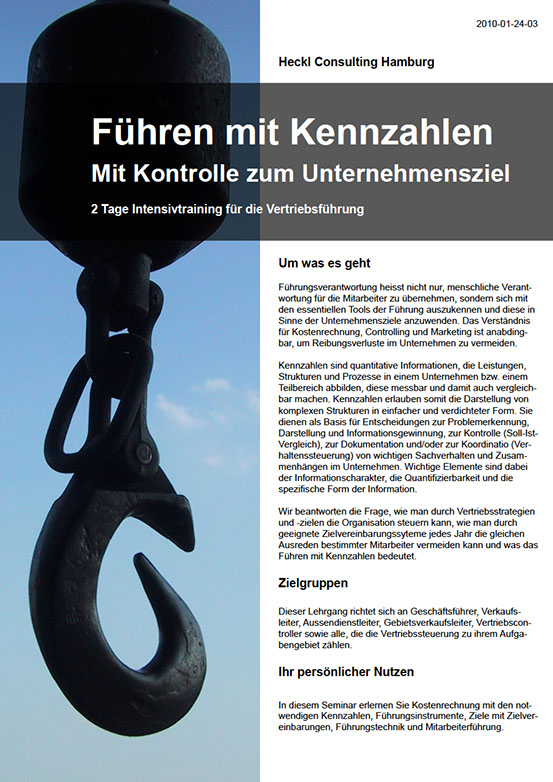 2010-01-24-03

Heckl Consulting Hamburg

Führen mit Kennzahlen

Mit Kontrolle zum Unternehmensziel

2 Tage Intensivtraining für die Vertriebsführung

Um was es geht

Führungsverantwortung heisst nicht nur, menschliche Verantwortung für die Mitarbeiter zu übernehmen, sondern sich mit den essentiellen Tools der Führung auszukennen und diese in Sinne der Unternehmensziele anzuwenden. Das Verständnis für Kostenrechnung, Controlling und Marketing ist anabdingbar, um Reibungsverluste im Unternehmen zu vermeiden.

Kennzahlen sind quantitative Informationen, die Leistungen, Strukturen und Prozesse in einem Unternehmen bzw. einem Teilbereich abbilden, diese messbar und damit auch vergleichbar machen. Kennzahlen erlauben somit die Darstellung von komplexen Strukturen in einfacher und verdichteter Form. Sie dienen als Basis für Entscheidungen zur Problemerkennung, Darstellung und Informationsgewinnung, zur Kontrolle (Soll-Ist-Vergleich), zur Dokumentation und/oder zur Koordinatio (Verhaltenssteuerung) von wichtigen Sachverhalten und Zusammenhängen im Unternehmen. Wichtige Elemente sind dabei der Informationscharakter, die Quantifizierbarkeit und die spezifische Form der Information.

Wir beantworten die Frage, wie man durch Vertriebsstrategien und -zielen die Organisation steuern kann, wie man durch geeignete Zielvereinbarungssyteme jedes Jahr die gleichen Ausreden bestimmter Mitarbeiter vermeiden kann und was das Führen mit Kennzahlen bedeutet.

Zielgruppen

Dieser Lehrgang richtet sich an Geschäftsführer, Verkaufsleiter, Aussendienstleiter, Gebietsverkaufsleiter, Vertriebscontroller sowie alle, die die Vertriebssteuerung zu ihrem Aufgabengebiet zählen.

Ihr persönlicher Nutzen

In diesem Seminar erlernen Sie Kostenrechnung mit den notwendigen Kennzahlen, Führungsinstrumente, Ziele mit Zielvereinbarungen, Führungstechnik und Mitarbeiterführung.